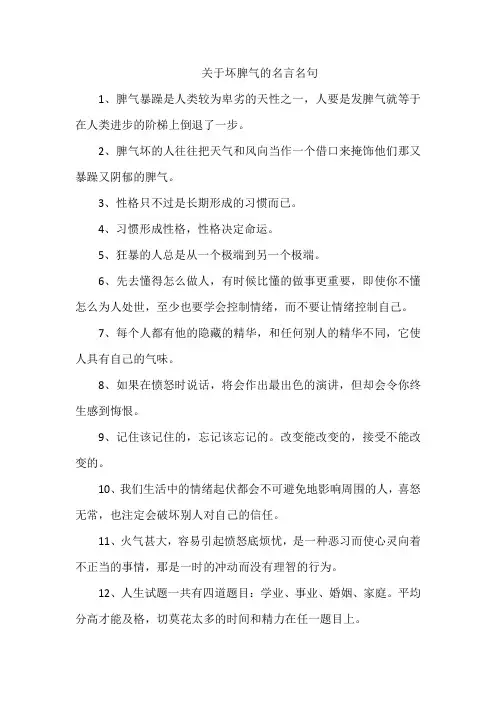 关于坏脾气的名言名句

1、脾气暴躁是人类较为卑劣的天性之一，人要是发脾气就等于在人类进步的阶梯上倒退了一步。

2、脾气坏的人往往把天气和风向当作一个借口来掩饰他们那又暴躁又阴郁的脾气。

3、性格只不过是长期形成的习惯而已。

4、习惯形成性格，性格决定命运。

5、狂暴的人总是从一个极端到另一个极端。

6、先去懂得怎么做人，有时候比懂的做事更重要，即使你不懂怎么为人处世，至少也要学会控制情绪，而不要让情绪控制自己。

7、每个人都有他的隐藏的精华，和任何别人的精华不同，它使人具有自己的气味。

8、如果在愤怒时说话，将会作出最出色的演讲，但却会令你终生感到悔恨。

9、记住该记住的，忘记该忘记的。改变能改变的，接受不能改变的。

10、我们生活中的情绪起伏都会不可避免地影响周围的人，喜怒无常，也注定会破坏别人对自己的信任。

11、火气甚大，容易引起愤怒底烦忧，是一种恶习而使心灵向着不正当的事情，那是一时的冲动而没有理智的行为。

12、人生试题一共有四道题目：学业、事业、婚姻、家庭。平均分高才能及格，切莫花太多的时间和精力在任一题目上。